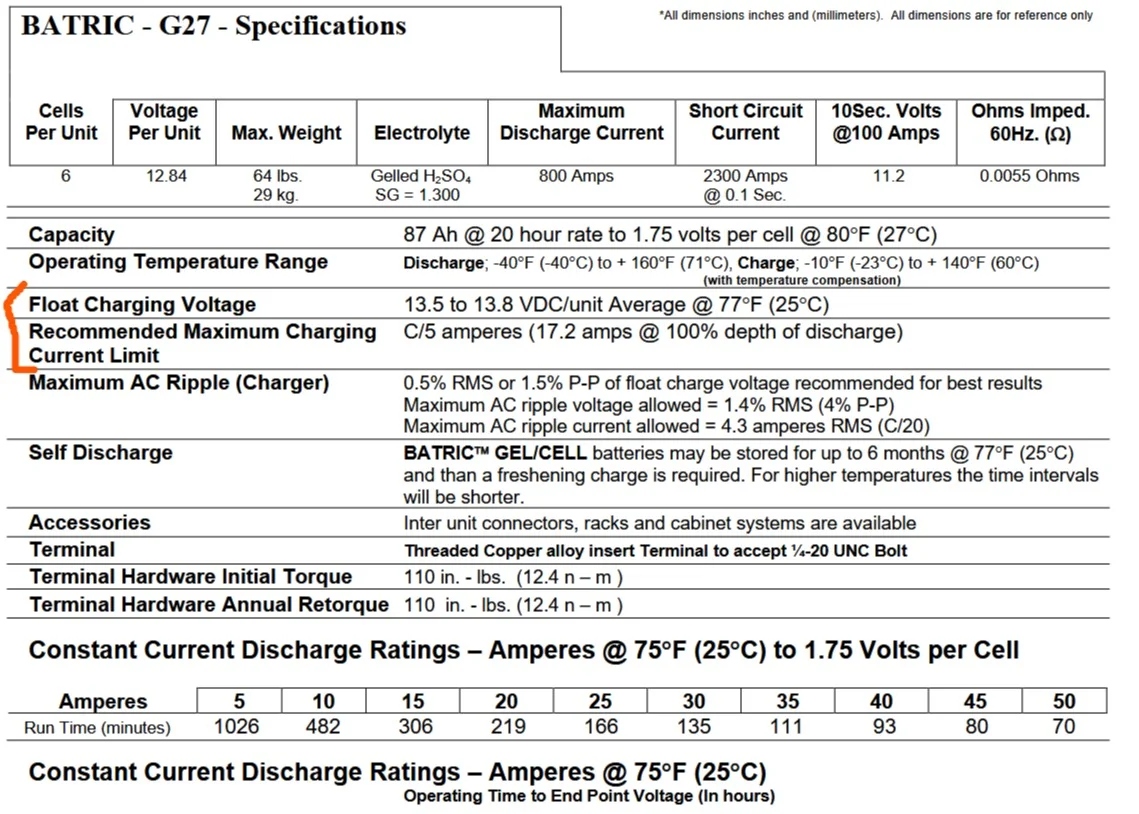 BATRIC - G27 - Specifications

*All dimensions inches and (millimeters). All dimensions are for reference only

| Cells Per Unit | Voltage Per Unit | Max. Weight | Electrolyte | Maximum Discharge Current | Short Circuit Current | 10Sec. Volts @100 Amps | Ohms Imped. 60Hz. (Ω) |
|---|---|---|---|---|---|---|---|
| 6 | 12.84 | 64 lbs. 29 kg. | Gelled $H_2SO_4$ SG = 1.300 | 800 Amps | 2300 Amps @ 0.1 Sec. | 11.2 | 0.0055 Ohms |

| | |
|---|---|
| Capacity | 87 Ah @ 20 hour rate to 1.75 volts per cell @ 80°F (27°C) |
| Operating Temperature Range | Discharge; -40°F (-40°C) to + 160°F (71°C), Charge; -10°F (-23°C) to + 140°F (60°C) (with temperature compensation) |
| Float Charging Voltage | 13.5 to 13.8 VDC/unit Average @ 77°F (25°C) |
| Recommended Maximum Charging Current Limit | C/5 amperes (17.2 amps @ 100% depth of discharge) |
| Maximum AC Ripple (Charger) | 0.5% RMS or 1.5% P-P of float charge voltage recommended for best results Maximum AC ripple voltage allowed = 1.4% RMS (4% P-P) Maximum AC ripple current allowed = 4.3 amperes RMS (C/20) |
| Self Discharge | BATRIC™ GEL/CELL batteries may be stored for up to 6 months @ 77°F (25°C) and than a freshening charge is required. For higher temperatures the time intervals will be shorter. |
| Accessories | Inter unit connectors, racks and cabinet systems are available |
| Terminal | Threaded Copper alloy insert Terminal to accept ¼-20 UNC Bolt |
| Terminal Hardware Initial Torque | 110 in. - lbs. (12.4 n – m ) |
| Terminal Hardware Annual Retorque | 110 in. - lbs. (12.4 n – m ) |

Constant Current Discharge Ratings – Amperes @ 75°F (25°C) to 1.75 Volts per Cell

| Amperes | 5 | 10 | 15 | 20 | 25 | 30 | 35 | 40 | 45 | 50 |
|---|---|---|---|---|---|---|---|---|---|---|
| Run Time (minutes) | 1026 | 482 | 306 | 219 | 166 | 135 | 111 | 93 | 80 | 70 |

Constant Current Discharge Ratings – Amperes @ 75°F (25°C)
Operating Time to End Point Voltage (In hours)